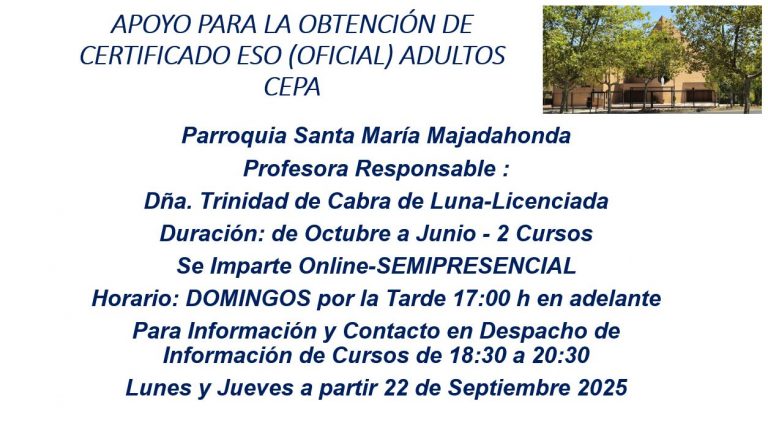 APOYO PARA LA OBTENCIÓN DE CERTIFICADO ESO (OFICIAL) ADULTOS CEPA

Parroquia Santa María Majadahonda

Profesora Responsable :

Dña. Trinidad de Cabra de Luna-Licenciada

Duración: de Octubre a Junio - 2 Cursos

Se Imparte Online-SEMIPRESENCIAL

Horario: DOMINGOS por la Tarde 17:00 h en adelante

Para Información y Contacto en Despacho de Información de Cursos de 18:30 a 20:30

Lunes y Jueves a partir 22 de Septiembre 2025